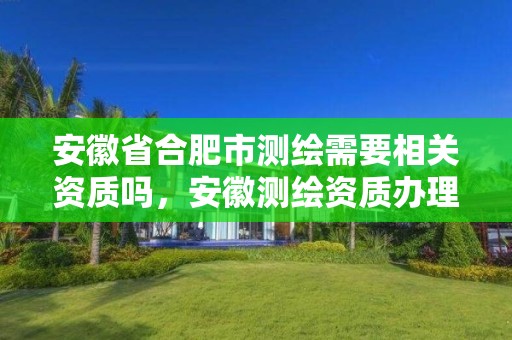 安徽省合肥市测绘需要相关资质吗，安徽测绘资质办理